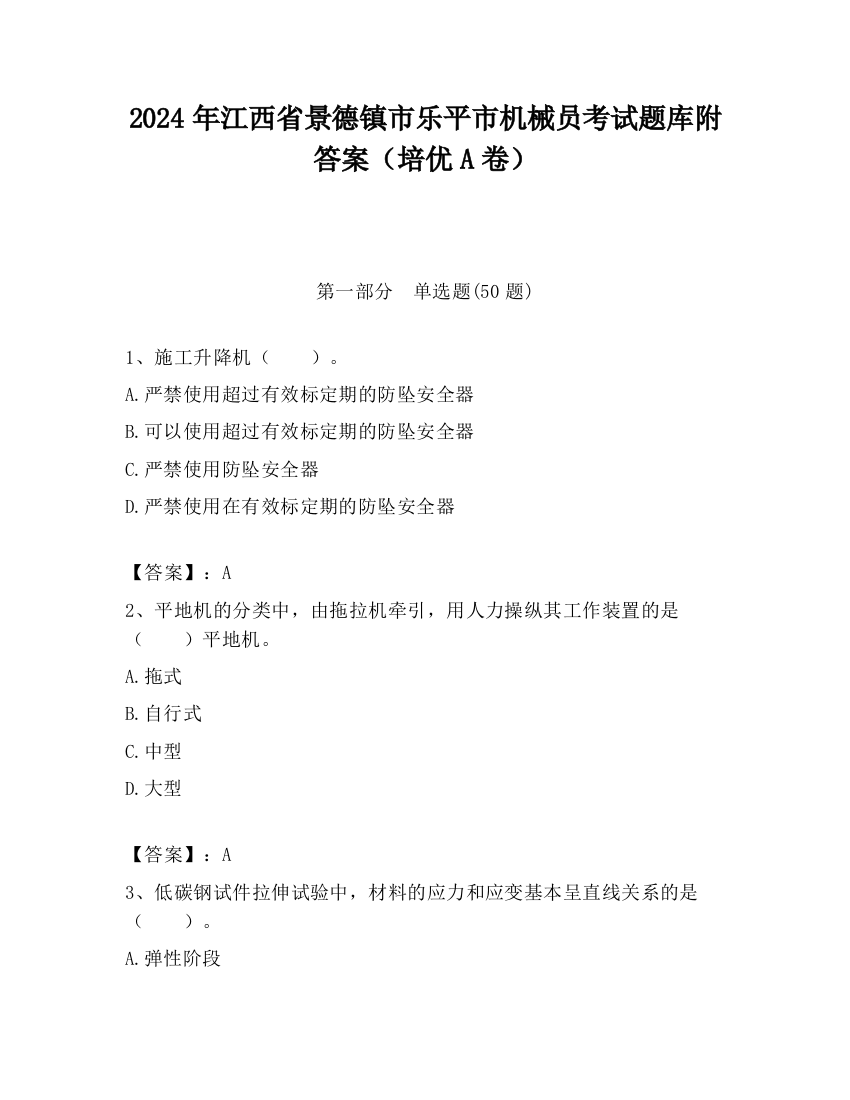 2024 年江西省景德镇市乐平市机械员考试题库附答案（培优 A 卷）

第一部分　单选题(50 题)

1、施工升降机（　　）。

A.严禁使用超过有效标定期的防坠安全器

B.可以使用超过有效标定期的防坠安全器

C.严禁使用防坠安全器

D.严禁使用在有效标定期的防坠安全器

【答案】：A

2、平地机的分类中，由拖拉机牵引，用人力操纵其工作装置的是（　　）平地机。

A.拖式

B.自行式

C.中型

D.大型

【答案】：A

3、低碳钢试件拉伸试验中，材料的应力和应变基本呈直线关系的是（　　）。

A.弹性阶段